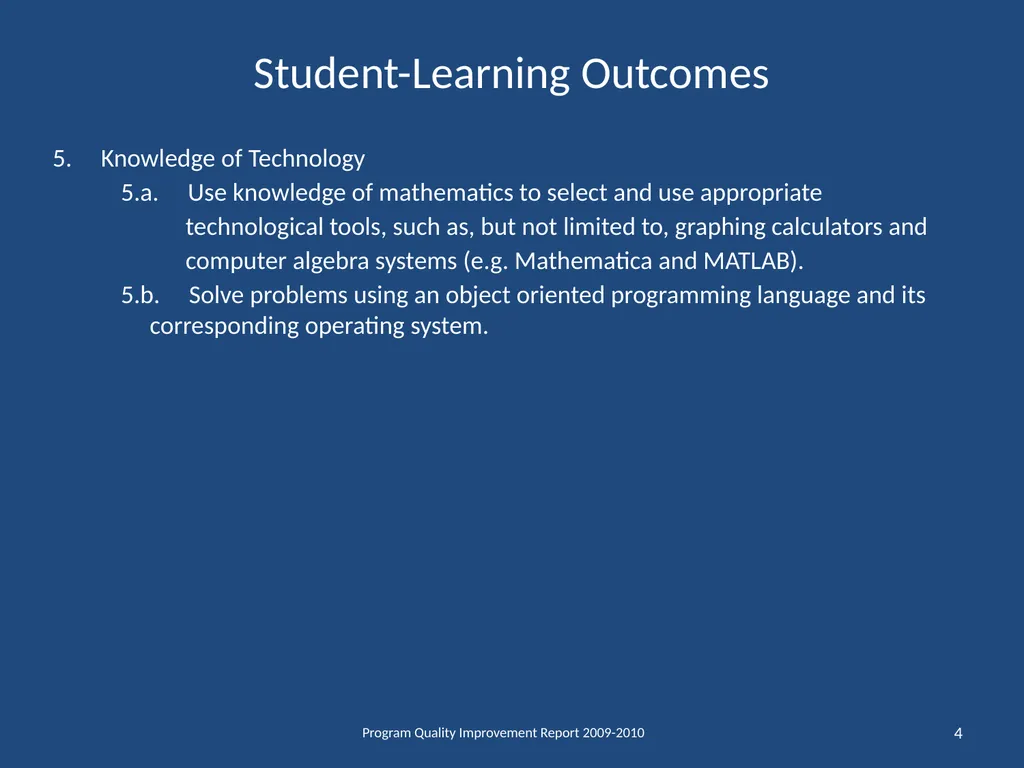 Student-Learning Outcomes

5. Knowledge of Technology

5.a. Use knowledge of mathematics to select and use appropriate technological tools, such as, but not limited to, graphing calculators and computer algebra systems (e.g. Mathematica and MATLAB).

5.b. Solve problems using an object oriented programming language and its corresponding operating system.

Program Quality Improvement Report 2009-2010

4